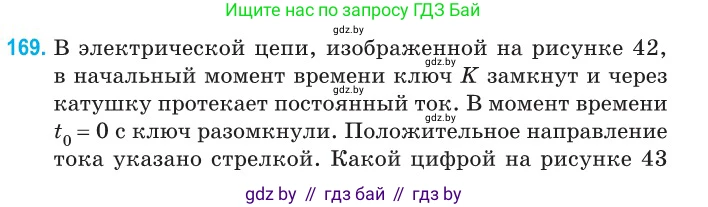 Ищите нас по запросу ГДЗ Бай

gdz.by

169. В электрической цепи, изображенной на рисунке 42, в начальный момент времени ключ $K$ замкнут и через катушку протекает постоянный ток. В момент времени $t_0 = 0$ с ключ разомкнули. Положительное направление тока указано стрелкой. Какой цифрой на рисунке 43

gdz.by

gdz.by

gdz.by

gdz by // гдз бай // гдз by